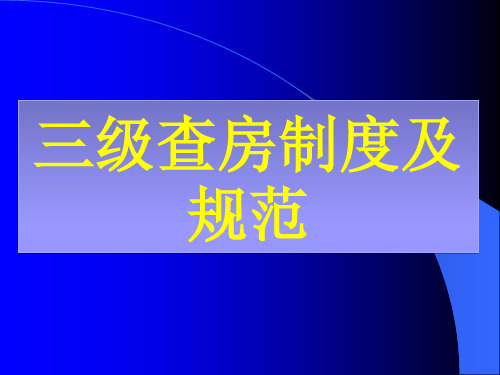 三级查房制度及规范